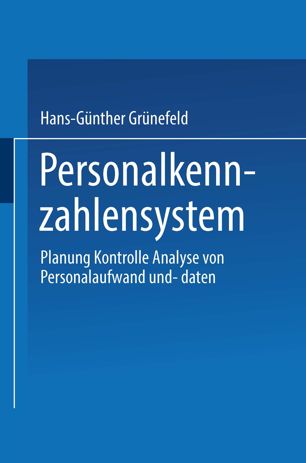 Hans-Günther Grünefeld

Personalkennzahlensystem

Planung Kontrolle Analyse von Personalaufwand und- daten